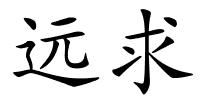 远求